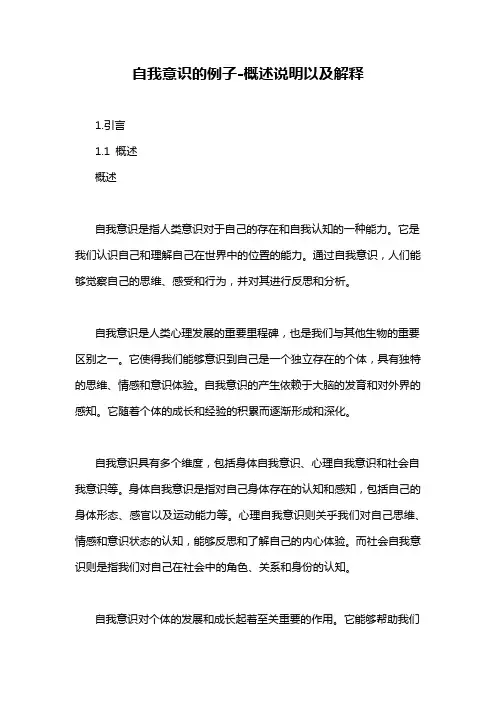 自我意识的例子-概述说明以及解释

1.引言

1.1 概述

概述

自我意识是指人类意识对于自己的存在和自我认知的一种能力。它是我们认识自己和理解自己在世界中的位置的能力。通过自我意识，人们能够觉察自己的思维、感受和行为，并对其进行反思和分析。

自我意识是人类心理发展的重要里程碑，也是我们与其他生物的重要区别之一。它使得我们能够意识到自己是一个独立存在的个体，具有独特的思维、情感和意识体验。自我意识的产生依赖于大脑的发育和对外界的感知。它随着个体的成长和经验的积累而逐渐形成和深化。

自我意识具有多个维度，包括身体自我意识、心理自我意识和社会自我意识等。身体自我意识是指对自己身体存在的认知和感知，包括自己的身体形态、感官以及运动能力等。心理自我意识则关乎我们对自己思维、情感和意识状态的认知，能够反思和了解自己的内心体验。而社会自我意识则是指我们对自己在社会中的角色、关系和身份的认知。

自我意识对个体的发展和成长起着至关重要的作用。它能够帮助我们